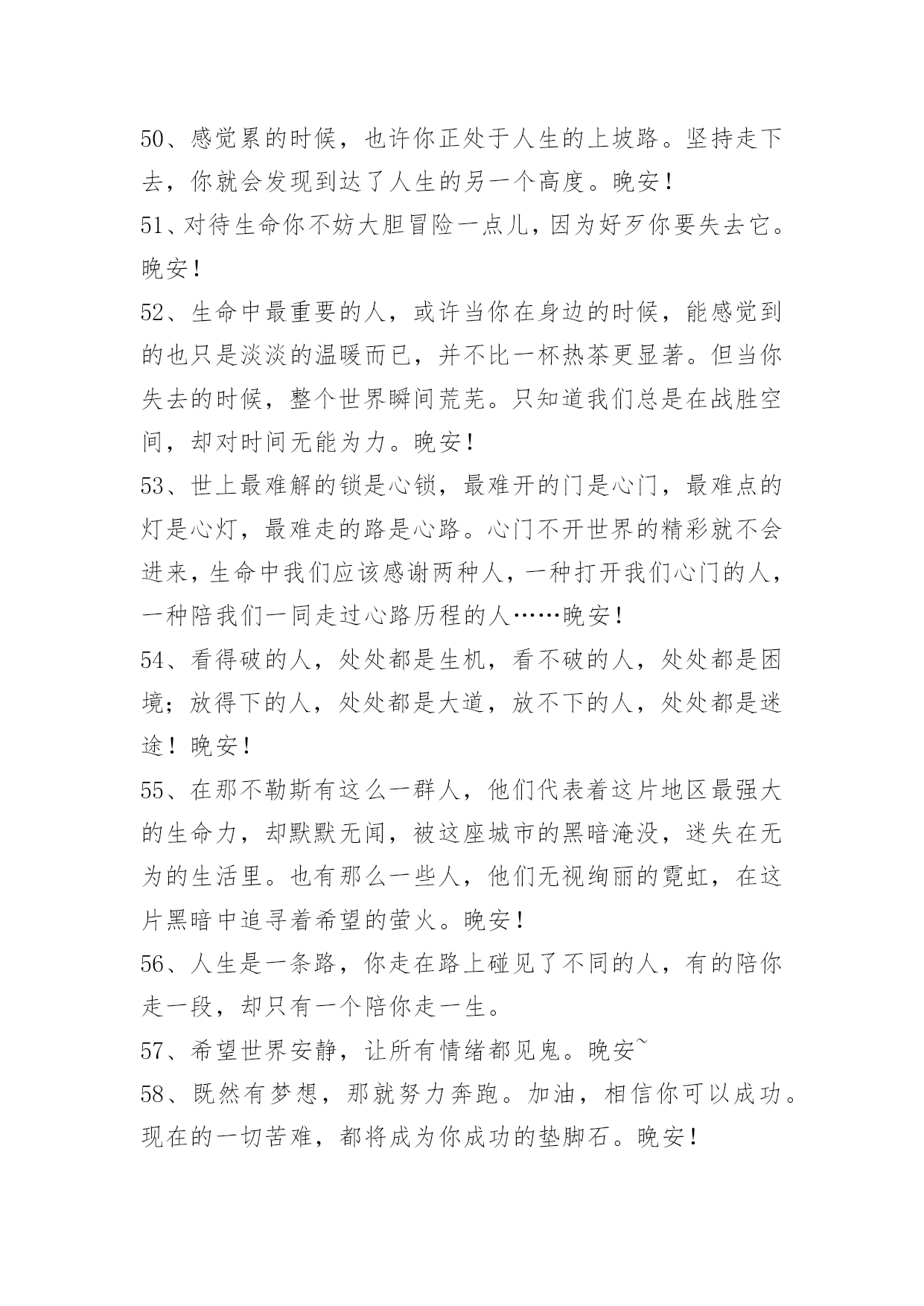 50、感觉累的时候，也许你正处于人生的上坡路。坚持走下去，你就会发现到达了人生的另一个高度。晚安！

51、对待生命你不妨大胆冒险一点儿，因为好歹你要失去它。晚安！

52、生命中最重要的人，或许当你在身边的时候，能感觉到的也只是淡淡的温暖而已，并不比一杯热茶更显著。但当你失去的时候，整个世界瞬间荒芜。只知道我们总是在战胜空间，却对时间无能为力。晚安！

53、世上最难解的锁是心锁，最难开的门是心门，最难点的灯是心灯，最难走的路是心路。心门不开世界的精彩就不会进来，生命中我们应该感谢两种人，一种打开我们心门的人，一种陪我们一同走过心路历程的人……晚安！

54、看得破的人，处处都是生机，看不破的人，处处都是困境；放得下的人，处处都是大道，放不下的人，处处都是迷途！晚安！

55、在那不勒斯有这么一群人，他们代表着这片地区最强大的生命力，却默默无闻，被这座城市的黑暗淹没，迷失在无为的生活里。也有那么一些人，他们无视绚丽的霓虹，在这片黑暗中追寻着希望的萤火。晚安！

56、人生是一条路，你走在路上碰见了不同的人，有的陪你走一段，却只有一个陪你走一生。

57、希望世界安静，让所有情绪都见鬼。晚安~

58、既然有梦想，那就努力奔跑。加油，相信你可以成功。现在的一切苦难，都将成为你成功的垫脚石。晚安！